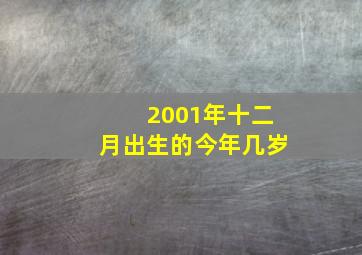 2001年十二月出生的今年几岁